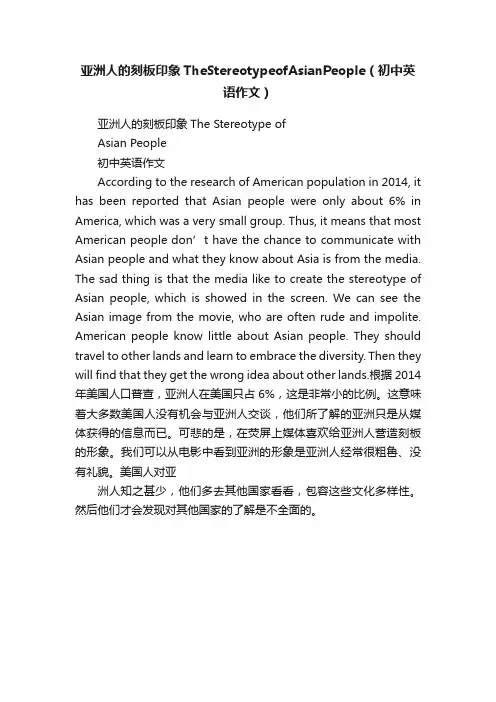 亚洲人的刻板印象 TheStereotypeofAsianPeople（初中英语作文）

亚洲人的刻板印象 The Stereotype of
Asian People
初中英语作文

According to the research of American population in 2014, it has been reported that Asian people were only about 6% in America, which was a very small group. Thus, it means that most American people don’t have the chance to communicate with Asian people and what they know about Asia is from the media. The sad thing is that the media like to create the stereotype of Asian people, which is showed in the screen. We can see the Asian image from the movie, who are often rude and impolite. American people know little about Asian people. They should travel to other lands and learn to embrace the diversity. Then they will find that they get the wrong idea about other lands.根据 2014 年美国人口普查，亚洲人在美国只占 6%，这是非常小的比例。这意味着大多数美国人没有机会与亚洲人交谈，他们所了解的亚洲只是从媒体获得的信息而已。可悲的是，在荧屏上媒体喜欢给亚洲人营造刻板的形象。我们可以从电影中看到亚洲的形象是亚洲人经常很粗鲁、没有礼貌。美国人对亚

洲人知之甚少，他们多去其他国家看看，包容这些文化多样性。然后他们才会发现对其他国家的了解是不全面的。